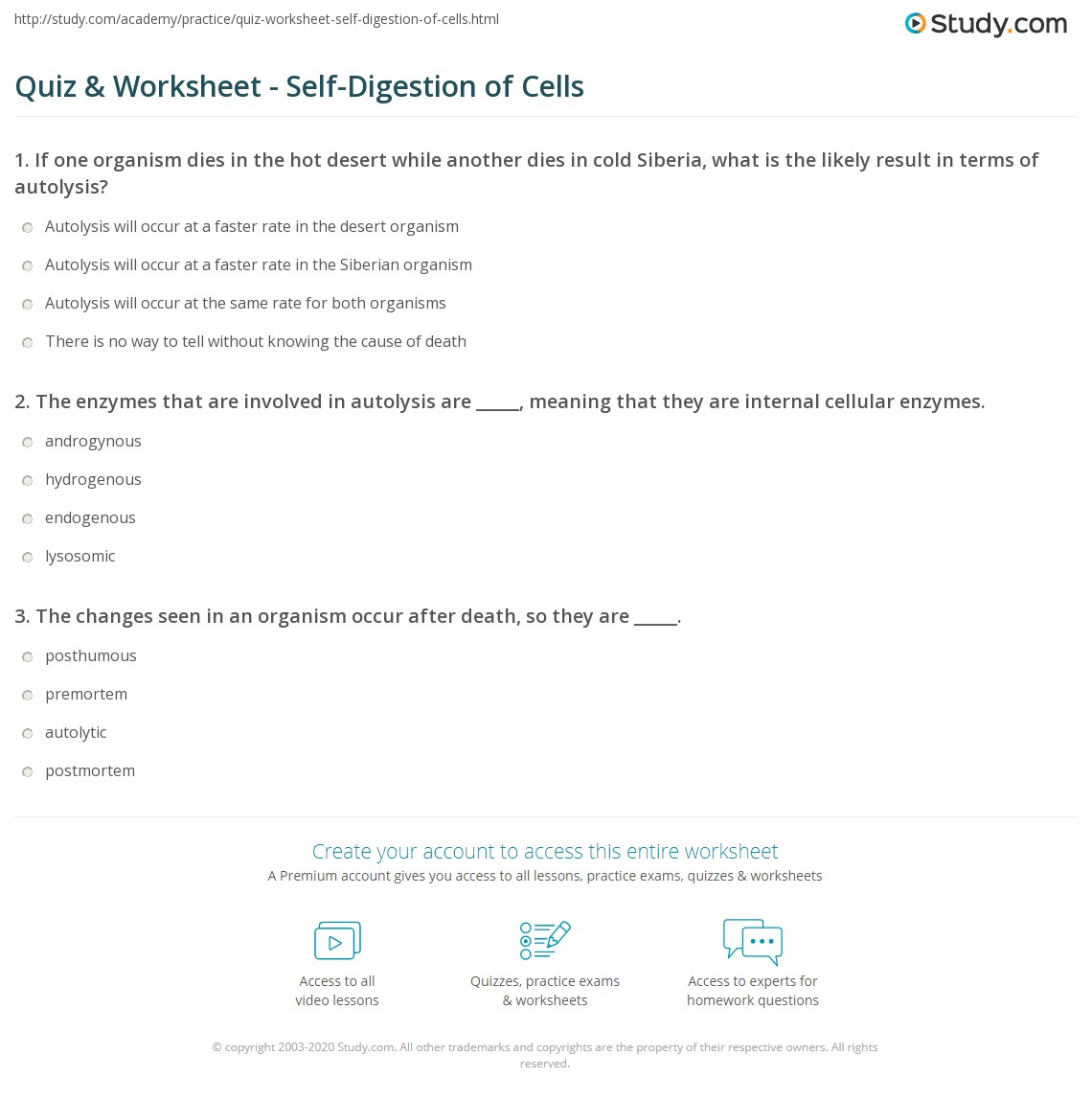 http://study.com/academy/practice/quiz-worksheet-self-digestion-of-cells.html

Study.com

Quiz & Worksheet - Self-Digestion of Cells

1. If one organism dies in the hot desert while another dies in cold Siberia, what is the likely result in terms of autolysis?

Autolysis will occur at a faster rate in the desert organism

Autolysis will occur at a faster rate in the Siberian organism

Autolysis will occur at the same rate for both organisms

There is no way to tell without knowing the cause of death

2. The enzymes that are involved in autolysis are _____, meaning that they are internal cellular enzymes.

androgynous

hydrogenous

endogenous

lysosomic

3. The changes seen in an organism occur after death, so they are _____.

posthumous

premortem

autolytic

postmortem

Create your account to access this entire worksheet

A Premium account gives you access to all lessons, practice exams, quizzes & worksheets

Access to all video lessons

Quizzes, practice exams & worksheets

Access to experts for homework questions

© copyright 2003-2020 Study.com. All other trademarks and copyrights are the property of their respective owners. All rights reserved.